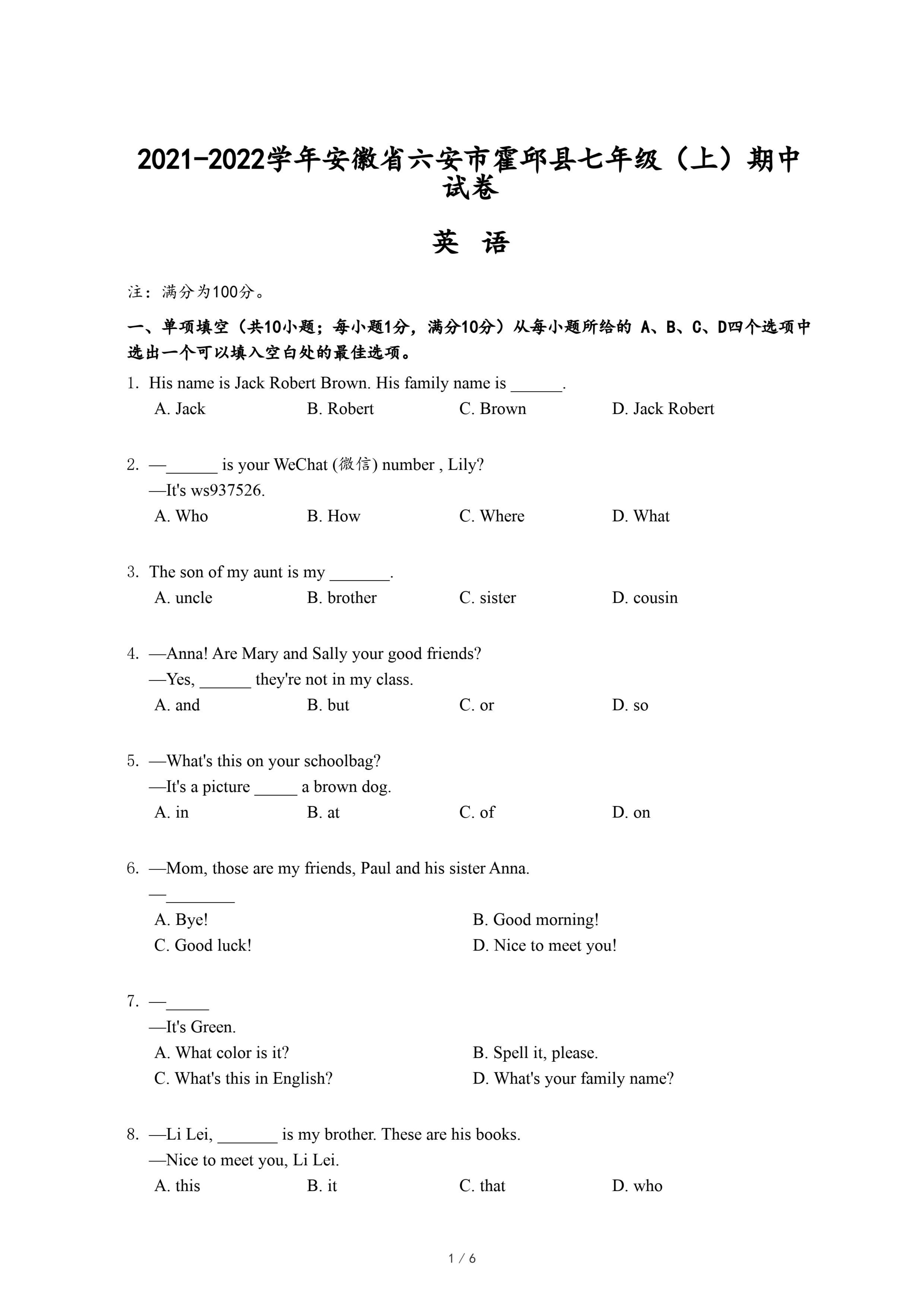 2021-2022学年安徽省六安市霍邱县七年级（上）期中试卷

英 语

注：满分为100分。

一、单项填空（共10小题；每小题1分，满分10分）从每小题所给的 A、B、C、D四个选项中选出一个可以填入空白处的最佳选项。

1. His name is Jack Robert Brown. His family name is ______.
A. Jack B. Robert C. Brown D. Jack Robert

2. —______ is your WeChat (微信) number , Lily?
—It's ws937526.
A. Who B. How C. Where D. What

3. The son of my aunt is my _______.
A. uncle B. brother C. sister D. cousin

4. —Anna! Are Mary and Sally your good friends?
—Yes, ______ they're not in my class.
A. and B. but C. or D. so

5. —What's this on your schoolbag?
—It's a picture _____ a brown dog.
A. in B. at C. of D. on

6. —Mom, those are my friends, Paul and his sister Anna.
—________
A. Bye! B. Good morning!
C. Good luck! D. Nice to meet you!

7. —_____
—It's Green.
A. What color is it? B. Spell it, please.
C. What's this in English? D. What's your family name?

8. —Li Lei, _______ is my brother. These are his books.
—Nice to meet you, Li Lei.
A. this B. it C. that D. who

1 / 6